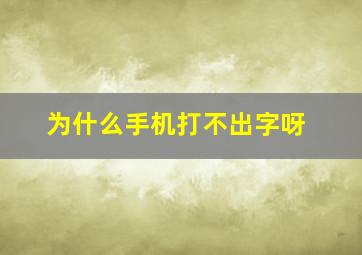 为什么手机打不出字呀